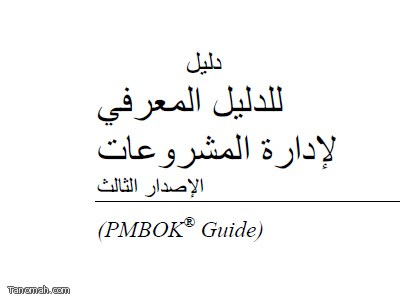 دليل
للدليل المعرفي
لإدارة المشروعات
الإصدار الثالث

(PMBOK® Guide)

Tanomah.com